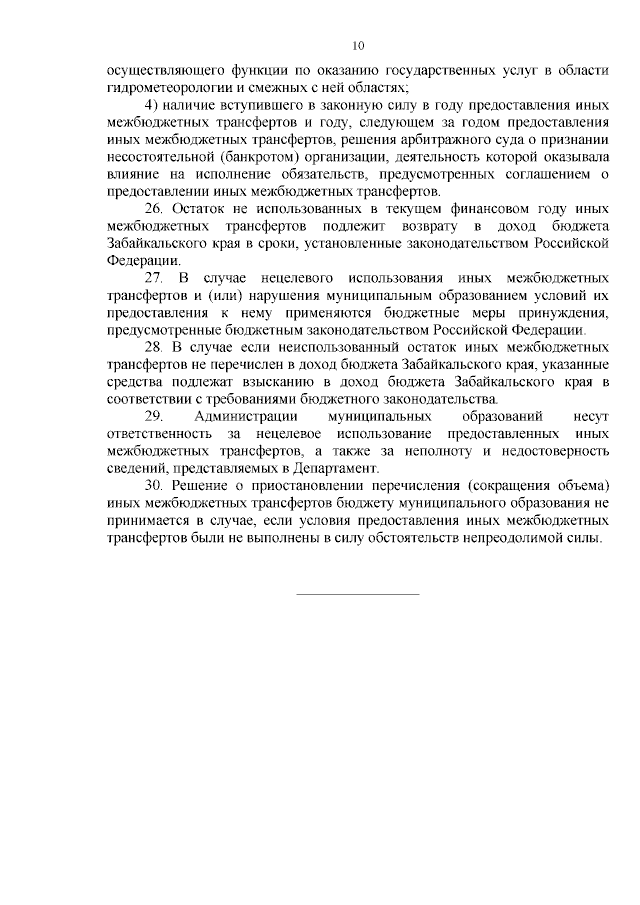 10

осуществляющего функции по оказанию государственных услуг в области гидрометеорологии и смежных с ней областях;

4) наличие вступившего в законную силу в году предоставления иных межбюджетных трансфертов и году, следующем за годом предоставления иных межбюджетных трансфертов, решения арбитражного суда о признании несостоятельной (банкротом) организации, деятельность которой оказывала влияние на исполнение обязательств, предусмотренных соглашением о предоставлении иных межбюджетных трансфертов.

26. Остаток не использованных в текущем финансовом году иных межбюджетных трансфертов подлежит возврату в доход бюджета Забайкальского края в сроки, установленные законодательством Российской Федерации.

27. В случае нецелевого использования иных межбюджетных трансфертов и (или) нарушения муниципальным образованием условий их предоставления к нему применяются бюджетные меры принуждения, предусмотренные бюджетным законодательством Российской Федерации.

28. В случае если неиспользованный остаток иных межбюджетных трансфертов не перечислен в доход бюджета Забайкальского края, указанные средства подлежат взысканию в доход бюджета Забайкальского края в соответствии с требованиями бюджетного законодательства.

29. Администрации муниципальных образований несут ответственность за нецелевое использование предоставленных иных межбюджетных трансфертов, а также за неполноту и недостоверность сведений, представляемых в Департамент.

30. Решение о приостановлении перечисления (сокращения объема) иных межбюджетных трансфертов бюджету муниципального образования не принимается в случае, если условия предоставления иных межбюджетных трансфертов были не выполнены в силу обстоятельств непреодолимой силы.